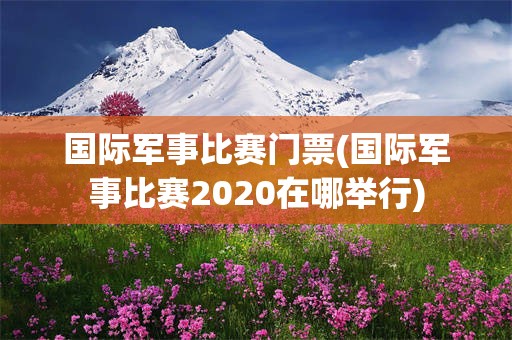 国际军事比赛门票(国际军事比赛2020在哪举行)